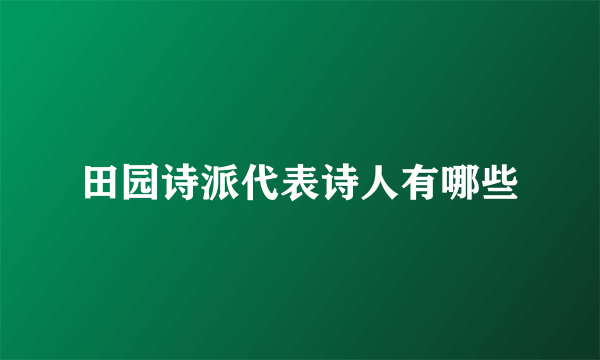 田园诗派代表诗人有哪些